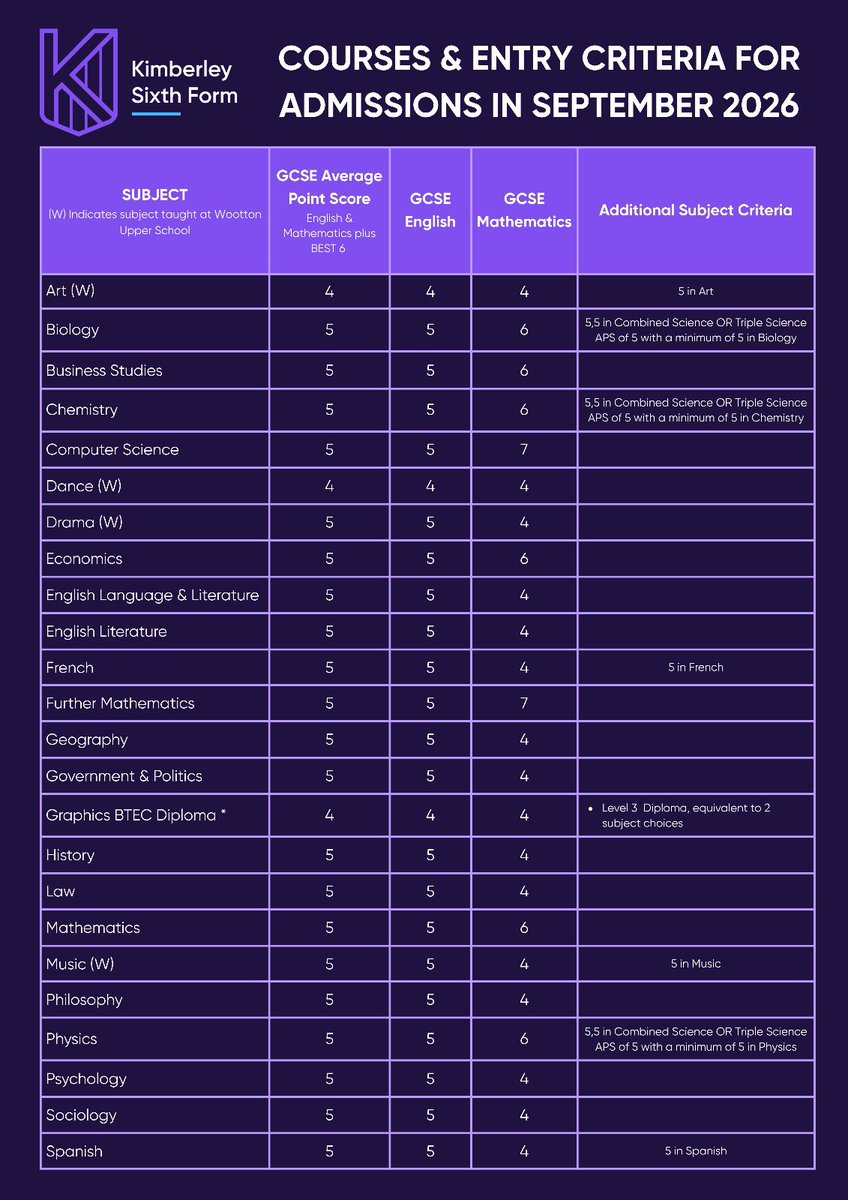 Kimberley Sixth Form

COURSES & ENTRY CRITERIA FOR ADMISSIONS IN SEPTEMBER 2026

| SUBJECT (W) Indicates subject taught at Wootton Upper School | GCSE Average Point Score English & Mathematics plus BEST 6 | GCSE English | GCSE Mathematics | Additional Subject Criteria |
|---|---|---|---|---|
| Art (W) | 4 | 4 | 4 | 5 in Art |
| Biology | 5 | 5 | 6 | 5,5 in Combined Science OR Triple Science APS of 5 with a minimum of 5 in Biology |
| Business Studies | 5 | 5 | 6 | |
| Chemistry | 5 | 5 | 6 | 5,5 in Combined Science OR Triple Science APS of 5 with a minimum of 5 in Chemistry |
| Computer Science | 5 | 5 | 7 | |
| Dance (W) | 4 | 4 | 4 | |
| Drama (W) | 5 | 5 | 4 | |
| Economics | 5 | 5 | 6 | |
| English Language & Literature | 5 | 5 | 4 | |
| English Literature | 5 | 5 | 4 | |
| French | 5 | 5 | 4 | 5 in French |
| Further Mathematics | 5 | 5 | 7 | |
| Geography | 5 | 5 | 4 | |
| Government & Politics | 5 | 5 | 4 | |
| Graphics BTEC Diploma * | 4 | 4 | 4 | • Level 3 Diploma, equivalent to 2 subject choices |
| History | 5 | 5 | 4 | |
| Law | 5 | 5 | 4 | |
| Mathematics | 5 | 5 | 6 | |
| Music (W) | 5 | 5 | 4 | 5 in Music |
| Philosophy | 5 | 5 | 4 | |
| Physics | 5 | 5 | 6 | 5,5 in Combined Science OR Triple Science APS of 5 with a minimum of 5 in Physics |
| Psychology | 5 | 5 | 4 | |
| Sociology | 5 | 5 | 4 | |
| Spanish | 5 | 5 | 4 | 5 in Spanish |